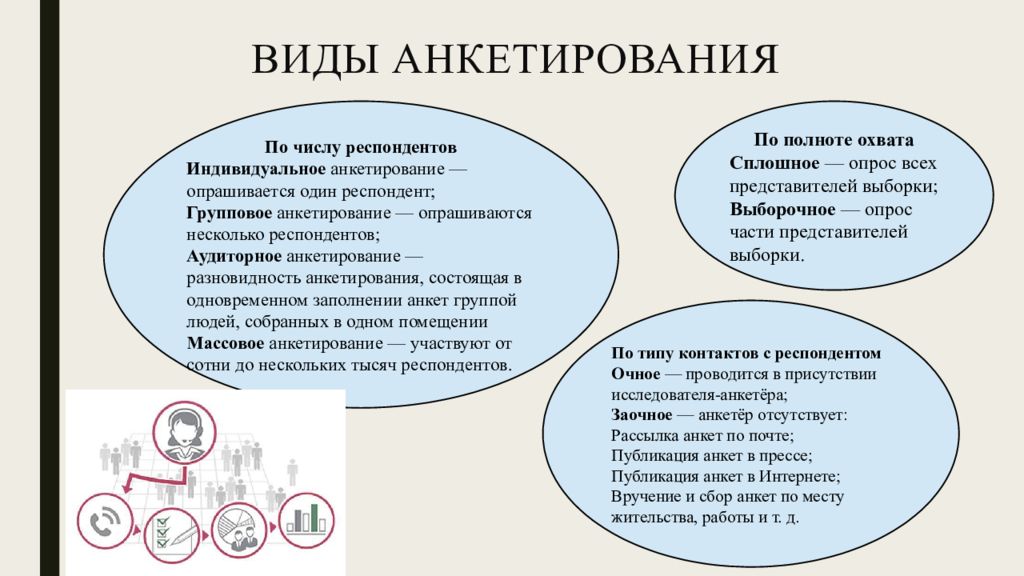 ВИДЫ АНКЕТИРОВАНИЯ

По числу респондентов
Индивидуальное анкетирование — опрашивается один респондент;
Групповое анкетирование — опрашиваются несколько респондентов;
Аудиторное анкетирование — разновидность анкетирования, состоящая в одновременном заполнении анкет группой людей, собранных в одном помещении
Массовое анкетирование — участвуют от сотни до нескольких тысяч респондентов.

По полноте охвата
Сплошное — опрос всех представителей выборки;
Выборочное — опрос части представителей выборки.

По типу контактов с респондентом
Очное — проводится в присутствии исследователя-анкетёра;
Заочное — анкетёр отсутствует:
Рассылка анкет по почте;
Публикация анкет в прессе;
Публикация анкет в Интернете;
Вручение и сбор анкет по месту жительства, работы и т. д.